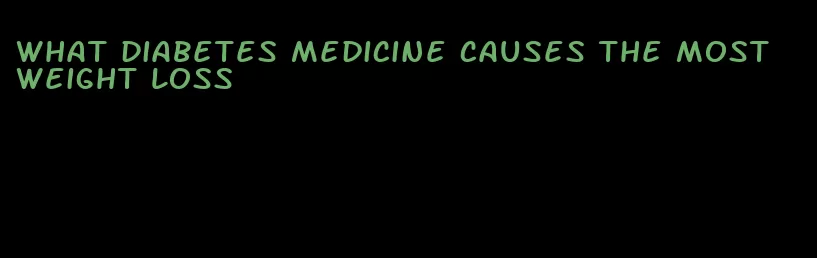 WHAT DIABETES MEDICINE CAUSES THE MOST WEIGHT LOSS